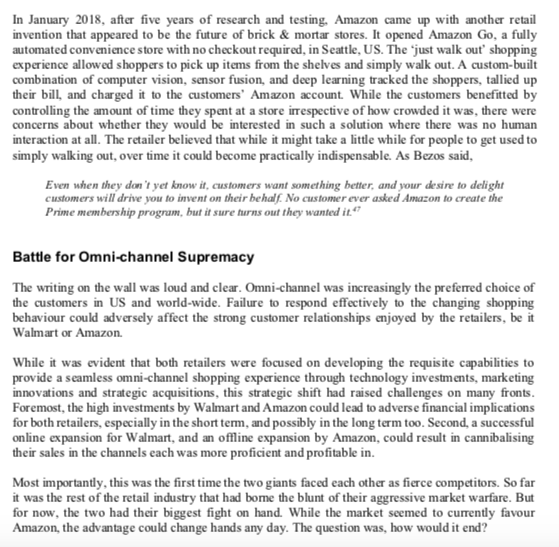 In January 2018, after five years of research and testing, Amazon came up with another retail invention that appeared to be the future of brick & mortar stores. It opened Amazon Go, a fully automated convenience store with no checkout required, in Seattle, US. The 'just walk out' shopping experience allowed shoppers to pick up items from the shelves and simply walk out. A custom-built combination of computer vision, sensor fusion, and deep learning tracked the shoppers, tallied up their bill, and charged it to the customers' Amazon account. While the customers benefitted by controlling the amount of time they spent at a store irrespective of how crowded it was, there were concerns about whether they would be interested in such a solution where there was no human interaction at all. The retailer believed that while it might take a little while for people to get used to simply walking out, over time it could become practically indispensable. As Bezos said,

Even when they don't yet know it, customers want something better, and your desire to delight customers will drive you to invent on their behalf. No customer ever asked Amazon to create the Prime membership program, but it sure turns out they wanted it.$^{47}$

Battle for Omni-channel Supremacy

The writing on the wall was loud and clear. Omni-channel was increasingly the preferred choice of the customers in US and world-wide. Failure to respond effectively to the changing shopping behaviour could adversely affect the strong customer relationships enjoyed by the retailers, be it Walmart or Amazon.

While it was evident that both retailers were focused on developing the requisite capabilities to provide a seamless omni-channel shopping experience through technology investments, marketing innovations and strategic acquisitions, this strategic shift had raised challenges on many fronts. Foremost, the high investments by Walmart and Amazon could lead to adverse financial implications for both retailers, especially in the short term, and possibly in the long term too. Second, a successful online expansion for Walmart, and an offline expansion by Amazon, could result in cannibalising their sales in the channels each was more proficient and profitable in.

Most importantly, this was the first time the two giants faced each other as fierce competitors. So far it was the rest of the retail industry that had borne the blunt of their aggressive market warfare. But for now, the two had their biggest fight on hand. While the market seemed to currently favour Amazon, the advantage could change hands any day. The question was, how would it end?